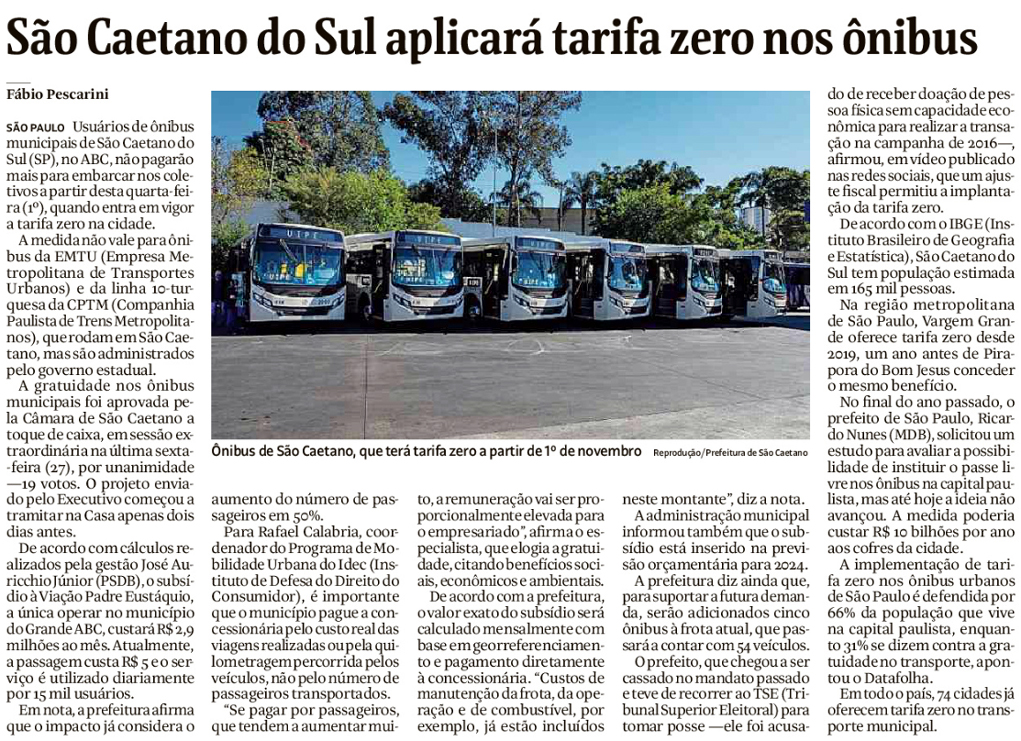 São Caetano do Sul aplicará tarifa zero nos ônibus

Fábio Pescarini

SÃO PAULO Usuários de ônibus municipais de São Caetano do Sul (SP), no ABC, não pagarão mais para embarcar nos coletivos a partir desta quarta-feira (1º), quando entra em vigor a tarifa zero na cidade.

A medida não vale para ônibus da EMTU (Empresa Metropolitana de Transportes Urbanos) e da linha 10-turquesa da CPTM (Companhia Paulista de Trens Metropolitanos), que rodam em São Caetano, mas são administrados pelo governo estadual.

A gratuidade nos ônibus municipais foi aprovada pela Câmara de São Caetano a toque de caixa, em sessão extraordinária na última sexta-feira (27), por unanimidade —19 votos. O projeto enviado pelo Executivo começou a tramitar na Casa apenas dois dias antes.

De acordo com cálculos realizados pela gestão José Auricchio Júnior (PSDB), o subsídio à Viação Padre Eustáquio, a única operar no município do Grande ABC, custará R$ 2,9 milhões ao mês. Atualmente, a passagem custa R$ 5 e o serviço é utilizado diariamente por 15 mil usuários.

Em nota, a prefeitura afirma que o impacto já considera o aumento do número de passageiros em 50%.

Para Rafael Calabria, coordenador do Programa de Mobilidade Urbana do Idec (Instituto de Defesa do Direito do Consumidor), é importante que o município pague a concessionária pelo custo real das viagens realizadas ou pela quilometragem percorrida pelos veículos, não pelo número de passageiros transportados.

"Se pagar por passageiros, que tendem a aumentar muito, a remuneração vai ser proporcionalmente elevada para o empresariado", afirma o especialista, que elogia a gratuidade, citando benefícios sociais, econômicos e ambientais.

De acordo com a prefeitura, o valor exato do subsídio será calculado mensalmente com base em georreferenciamento e pagamento diretamente à concessionária. "Custos de manutenção da frota, da operação e de combustível, por exemplo, já estão incluídos neste montante", diz a nota.

A administração municipal informou também que o subsídio está inserido na previsão orçamentária para 2024.

A prefeitura diz ainda que, para suportar a futura demanda, serão adicionados cinco ônibus à frota atual, que passará a contar com 54 veículos.

O prefeito, que chegou a ser cassado no mandato passado e teve de recorrer ao TSE (Tribunal Superior Eleitoral) para tomar posse —ele foi acusado de receber doação de pessoa física sem capacidade econômica para realizar a transação na campanha de 2016—, afirmou, em vídeo publicado nas redes sociais, que um ajuste fiscal permitiu a implantação da tarifa zero.

De acordo com o IBGE (Instituto Brasileiro de Geografia e Estatística), São Caetano do Sul tem população estimada em 165 mil pessoas.

Na região metropolitana de São Paulo, Vargem Grande oferece tarifa zero desde 2019, um ano antes de Pirapora do Bom Jesus conceder o mesmo benefício.

No final do ano passado, o prefeito de São Paulo, Ricardo Nunes (MDB), solicitou um estudo para avaliar a possibilidade de instituir o passe livre nos ônibus na capital paulista, mas até hoje a ideia não avançou. A medida poderia custar R$ 10 bilhões por ano aos cofres da cidade.

A implementação de tarifa zero nos ônibus urbanos de São Paulo é defendida por 66% da população que vive na capital paulista, enquanto 31% se dizem contra a gratuidade no transporte, apontou o Datafolha.

Em todo o país, 74 cidades já oferecem tarifa zero no transporte municipal.

Ônibus de São Caetano, que terá tarifa zero a partir de 1º de novembro Reprodução/Prefeitura de São Caetano